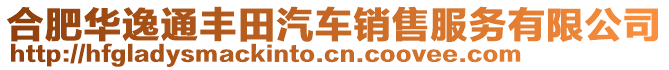 合肥华逸通丰田汽车销售服务有限公司
http://hfgladysmackinto.cn.coovee.com